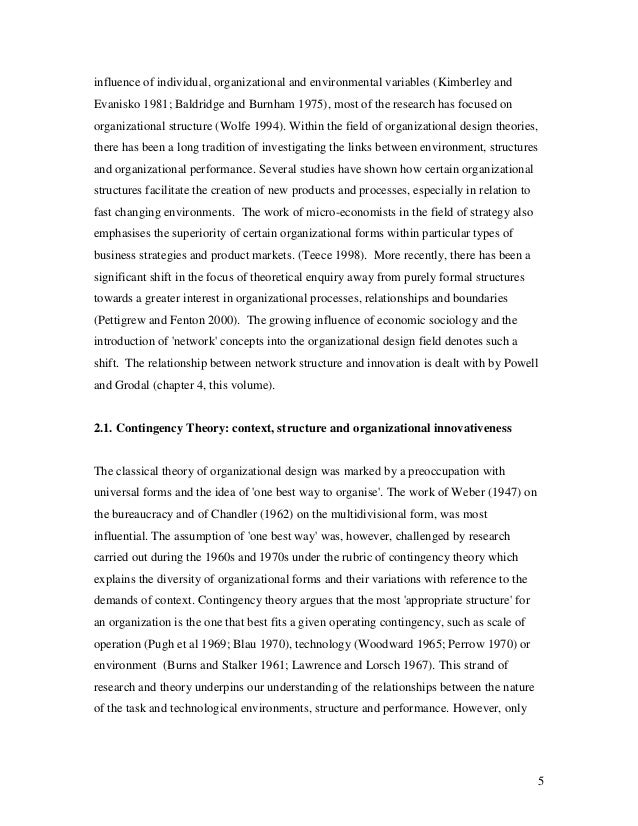 influence of individual, organizational and environmental variables (Kimberley and Evanisko 1981; Baldridge and Burnham 1975), most of the research has focused on organizational structure (Wolfe 1994). Within the field of organizational design theories, there has been a long tradition of investigating the links between environment, structures and organizational performance. Several studies have shown how certain organizational structures facilitate the creation of new products and processes, especially in relation to fast changing environments. The work of micro-economists in the field of strategy also emphasises the superiority of certain organizational forms within particular types of business strategies and product markets. (Teece 1998). More recently, there has been a significant shift in the focus of theoretical enquiry away from purely formal structures towards a greater interest in organizational processes, relationships and boundaries (Pettigrew and Fenton 2000). The growing influence of economic sociology and the introduction of 'network' concepts into the organizational design field denotes such a shift. The relationship between network structure and innovation is dealt with by Powell and Grodal (chapter 4, this volume).

2.1. Contingency Theory: context, structure and organizational innovativeness

The classical theory of organizational design was marked by a preoccupation with universal forms and the idea of 'one best way to organise'. The work of Weber (1947) on the bureaucracy and of Chandler (1962) on the multidivisional form, was most influential. The assumption of 'one best way' was, however, challenged by research carried out during the 1960s and 1970s under the rubric of contingency theory which explains the diversity of organizational forms and their variations with reference to the demands of context. Contingency theory argues that the most 'appropriate structure' for an organization is the one that best fits a given operating contingency, such as scale of operation (Pugh et al 1969; Blau 1970), technology (Woodward 1965; Perrow 1970) or environment (Burns and Stalker 1961; Lawrence and Lorsch 1967). This strand of research and theory underpins our understanding of the relationships between the nature of the task and technological environments, structure and performance. However, only

5